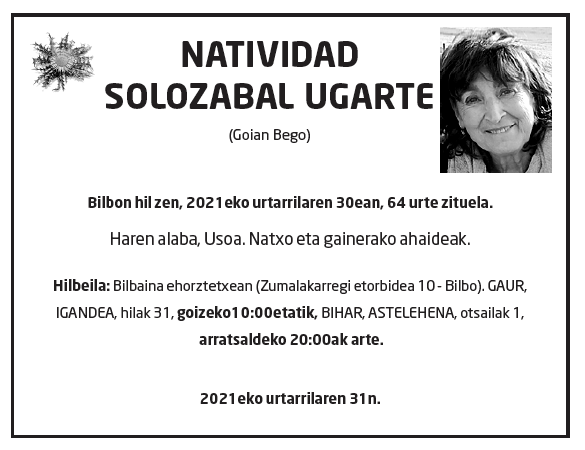 NATIVIDAD
SOLOZABAL UGARTE

(Goian Bego)

Bilbon hil zen, 2021eko urtarrilaren 30ean, 64 urte zituela.

Haren alaba, Usoa. Natxo eta gainerako ahaideak.

Hilbeila: Bilbaina ehorztetxean (Zumalakarregi etorbidea 10 - Bilbo). GAUR, IGANDEA, hilak 31, goizeko10:00etatik, BIHAR, ASTELEHENA, otsailak 1, arratsaldeko 20:00ak arte.

2021eko urtarrilaren 31n.